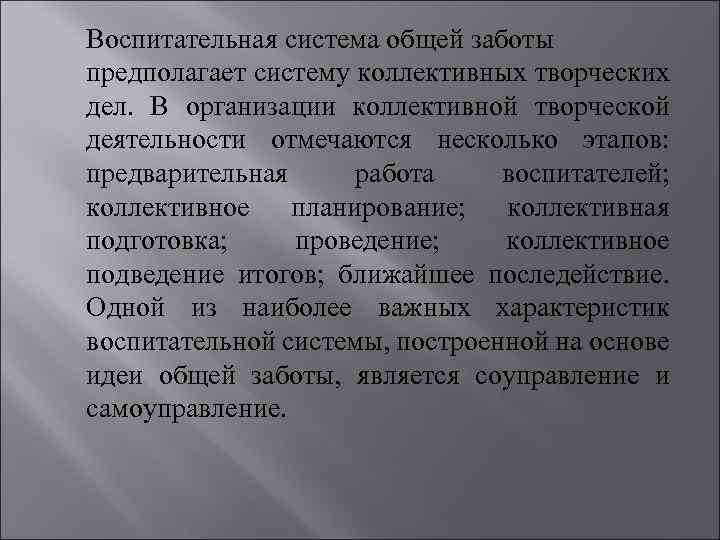 Воспитательная система общей заботы предполагает систему коллективных творческих дел. В организации коллективной творческой деятельности отмечаются несколько этапов: предварительная работа воспитателей; коллективное планирование; коллективная подготовка; проведение; коллективное подведение итогов; ближайшее последействие. Одной из наиболее важных характеристик воспитательной системы, построенной на основе идеи общей заботы, является соуправление и самоуправление.